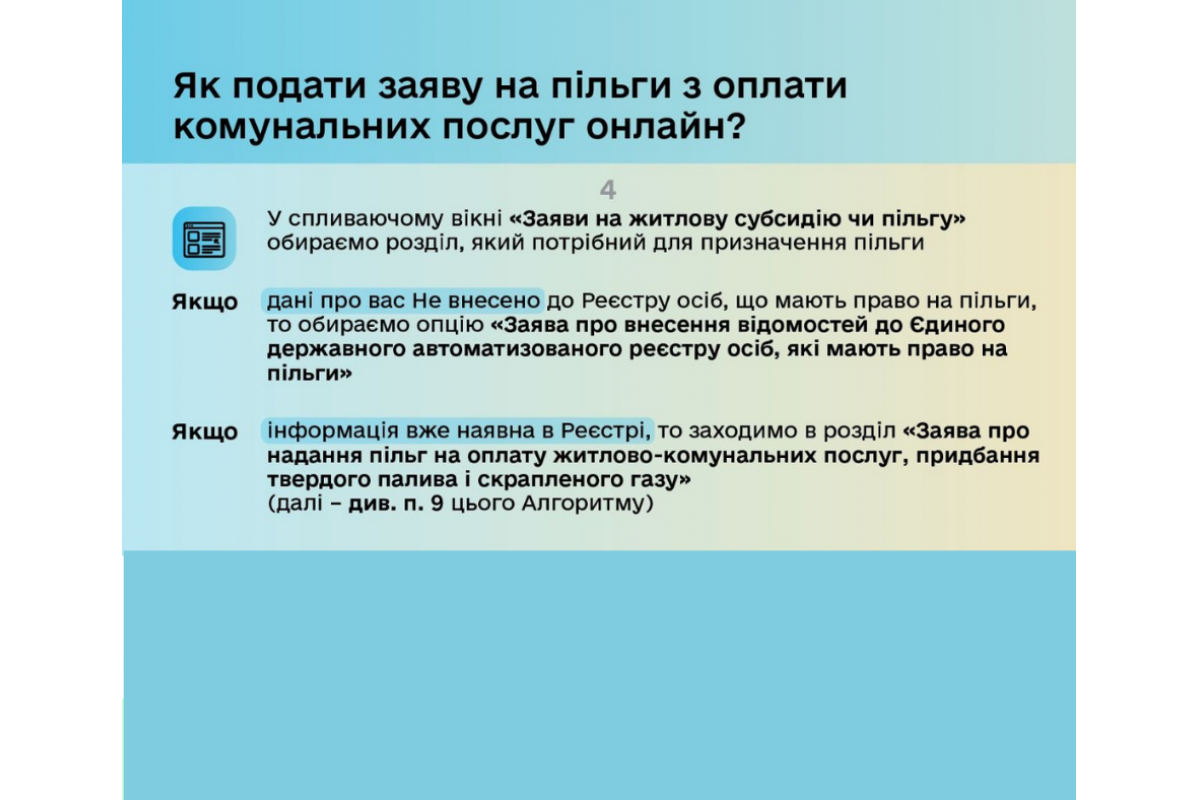 Як подати заяву на пільги з оплати комунальних послуг онлайн?

4

У спливаючому вікні «Заяви на житлову субсидію чи пільгу» обираємо розділ, який потрібний для призначення пільги

Якщо дані про вас Не внесено до Реєстру осіб, що мають право на пільги, то обираємо опцію «Заява про внесення відомостей до Єдиного державного автоматизованого реєстру осіб, які мають право на пільги»

Якщо інформація вже наявна в Реєстрі, то заходимо в розділ «Заява про надання пільг на оплату житлово-комунальних послуг, придбання твердого палива і скрапленого газу» (далі – див. п. 9 цього Алгоритму)